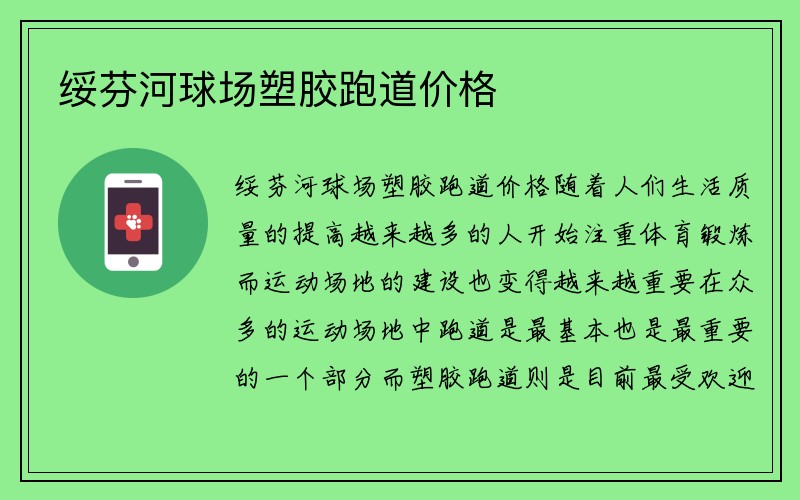 绥芬河球场塑胶跑道价格

绥芬河球场塑胶跑道价格随着人们生活质量的提高越来越多的人开始注重体育锻炼而运动场地的建设也变得越来越重要在众多的运动场地中跑道是最基本也是最重要的一个部分而塑胶跑道则是目前最受欢迎